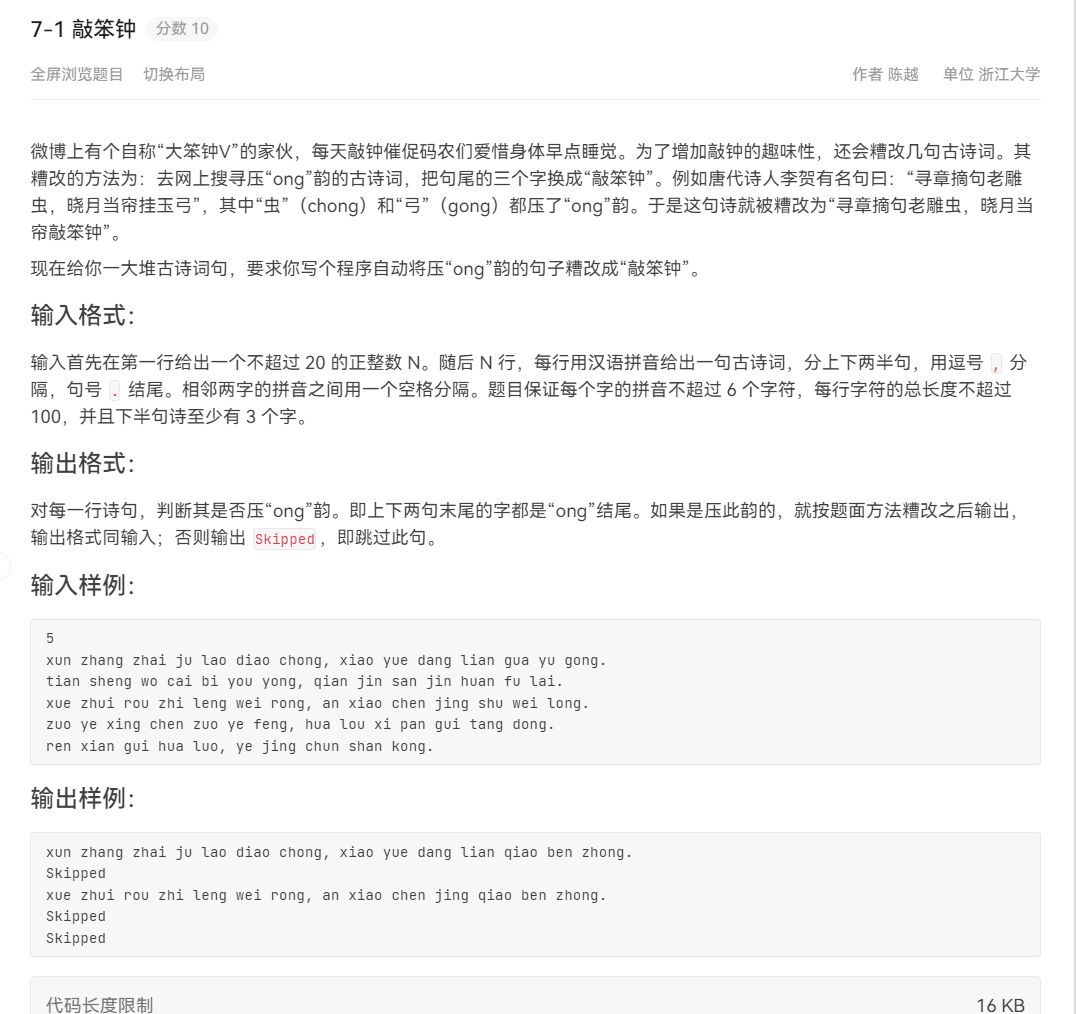 7-1 敲笨钟 分数 10

全屏浏览题目 切换布局

作者 陈越 单位 浙江大学

微博上有个自称“大笨钟V”的家伙，每天敲钟催促码农们爱惜身体早点睡觉。为了增加敲钟的趣味性，还会糟改几句古诗词。其糟改的方法为：去网上搜寻压“ong”韵的古诗词，把句尾的三个字换成“敲笨钟”。例如唐代诗人李贺有名句曰：“寻章摘句老雕虫，晓月当帘挂玉弓”，其中“虫”（chong）和“弓”（gong）都压了“ong”韵。于是这句诗就被糟改为“寻章摘句老雕虫，晓月当帘敲笨钟”。

现在给你一大堆古诗词句，要求你写个程序自动将压“ong”韵的句子糟改成“敲笨钟”。

输入格式:

输入首先在第一行给出一个不超过 20 的正整数 N。随后 N 行，每行用汉语拼音给出一句古诗词，分上下两半句，用逗号 , 分隔，句号 . 结尾。相邻两字的拼音之间用一个空格分隔。题目保证每个字的拼音不超过 6 个字符，每行字符的总长度不超过 100，并且下半句诗至少有 3 个字。

输出格式:

对每一行诗句，判断其是否压“ong”韵。即上下两句末尾的字都是“ong”结尾。如果是压此韵的，就按题面方法糟改之后输出，输出格式同输入；否则输出 Skipped，即跳过此句。

输入样例:

5
xun zhang zhai ju lao diao chong, xiao yue dang lian gua yu gong.
tian sheng wo cai bi you yong, qian jin san jin huan fu lai.
xue zhui rou zhi leng wei rong, an xiao chen jing shu wei long.
zuo ye xing chen zuo ye feng, hua lou xi pan gui tang dong.
ren xian gui hua luo, ye jing chun shan kong.

输出样例:

xun zhang zhai ju lao diao chong, xiao yue dang lian qiao ben zhong.
Skipped
xue zhui rou zhi leng wei rong, an xiao chen jing qiao ben zhong.
Skipped
Skipped

代码长度限制 16 KB